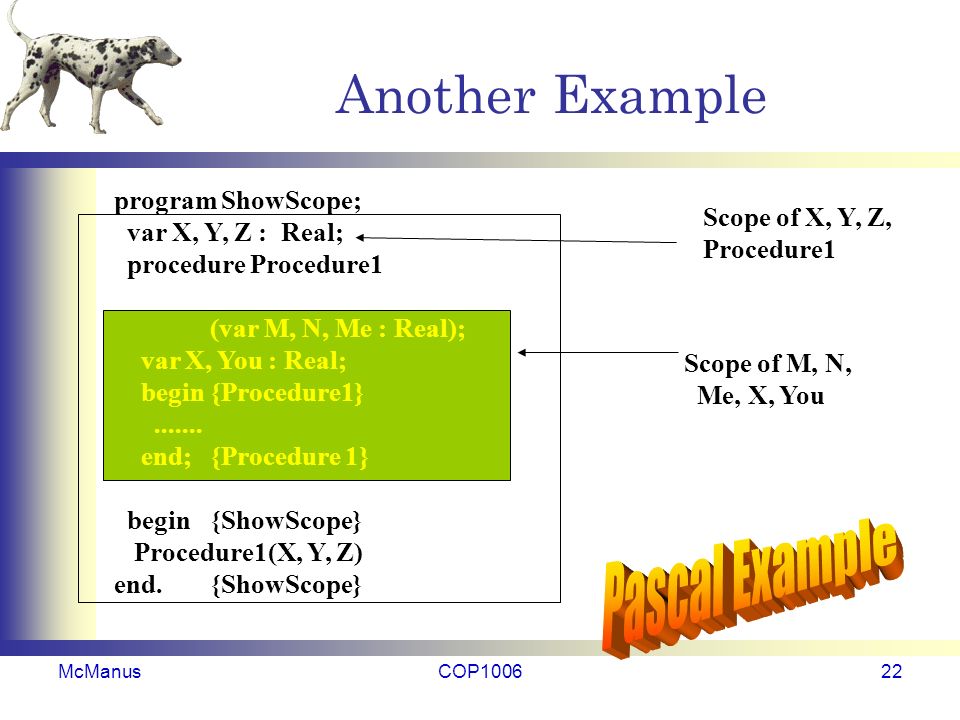 Another Example

program ShowScope;
var X, Y, Z : Real;
procedure Procedure1

(var M, N, Me : Real);
var X, You : Real;
begin {Procedure1}
.......
end; {Procedure 1}

begin {ShowScope}
Procedure1(X, Y, Z)
end. {ShowScope}

Scope of X, Y, Z, Procedure1

Scope of M, N, Me, X, You

Pascal Example

McManus

COP1006

22